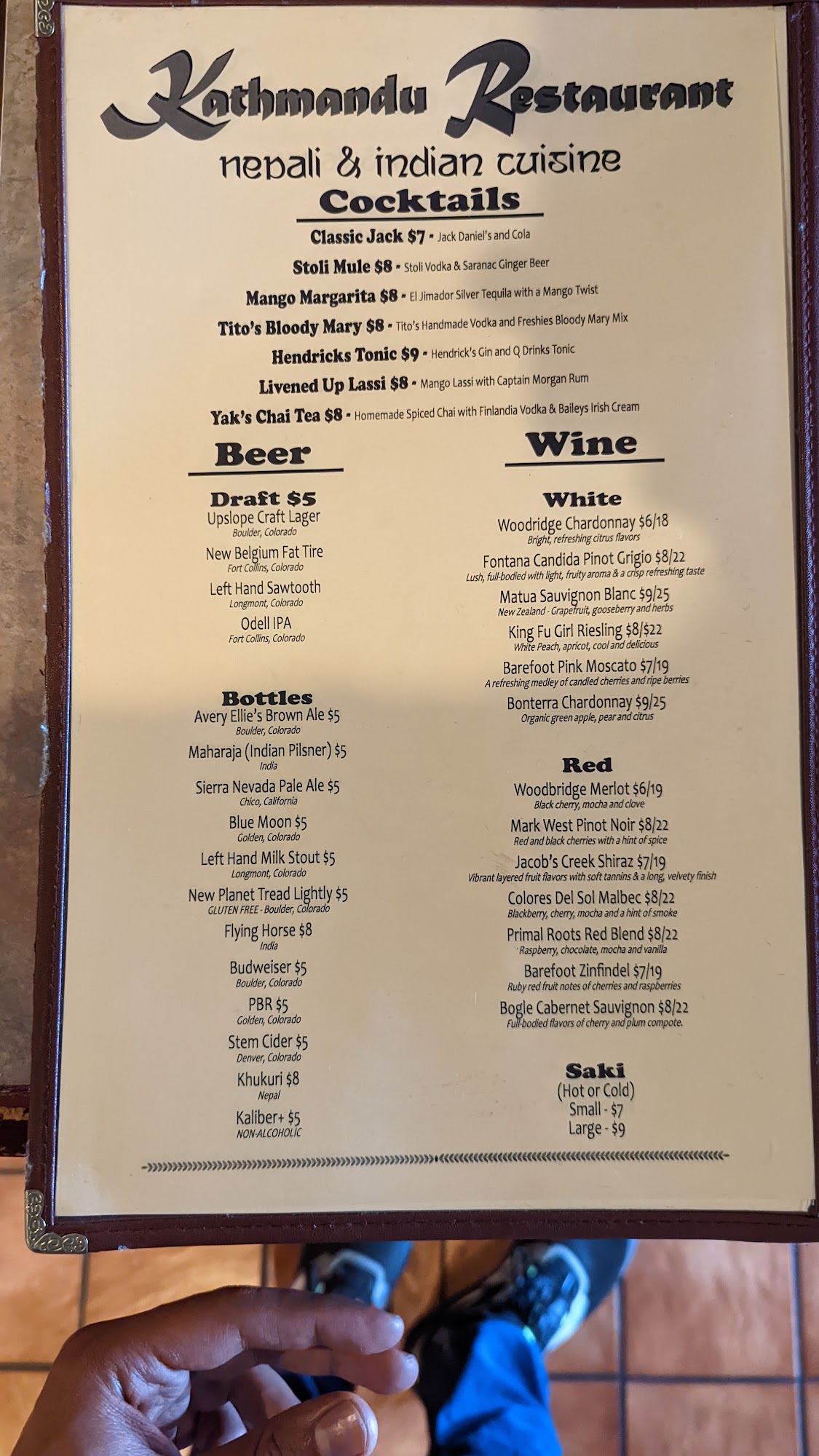 Kathmandu Restaurant

nepali & indian cuisine

Cocktails

Classic Jack $7 - Jack Daniel's and Cola

Stoli Mule $8 - Stoli Vodka & Saranac Ginger Beer

Mango Margarita $8 - El Jimador Silver Tequila with a Mango Twist

Tito's Bloody Mary $8 - Tito's Handmade Vodka and Freshies Bloody Mary Mix

Hendricks Tonic $9 - Hendrick's Gin and Q Drinks Tonic

Livened Up Lassi $8 - Mango Lassi with Captain Morgan Rum

Yak's Chai Tea $8 - Homemade Spiced Chai with Finlandia Vodka & Baileys Irish Cream

Beer

Draft $5

Upslope Craft Lager
Boulder, Colorado

New Belgium Fat Tire
Fort Collins, Colorado

Left Hand Sawtooth
Longmont, Colorado

Odell IPA
Fort Collins, Colorado

Bottles

Avery Ellie's Brown Ale $5
Boulder, Colorado

Maharaja (Indian Pilsner) $5
India

Sierra Nevada Pale Ale $5
Chico, California

Blue Moon $5
Golden, Colorado

Left Hand Milk Stout $5
Longmont, Colorado

New Planet Tread Lightly $5
GLUTEN FREE - Boulder, Colorado

Flying Horse $8
India

Budweiser $5
Boulder, Colorado

PBR $5
Golden, Colorado

Stem Cider $5
Denver, Colorado

Khukuri $8
Nepal

Kaliber+ $5
NON-ALCOHOLIC

Wine

White

Woodridge Chardonnay $6/18
Bright, refreshing citrus flavors

Fontana Candida Pinot Grigio $8/22
Lush, full-bodied with light, fruity aroma & a crisp refreshing taste

Matua Sauvignon Blanc $9/25
New Zealand - Grapefruit, gooseberry and herbs

King Fu Girl Riesling $8/$22
White Peach, apricot, cool and delicious

Barefoot Pink Moscato $7/19
A refreshing medley of candied cherries and ripe berries

Bonterra Chardonnay $9/25
Organic green apple, pear and citrus

Red

Woodbridge Merlot $6/19
Black cherry, mocha and clove

Mark West Pinot Noir $8/22
Red and black cherries with a hint of spice

Jacob's Creek Shiraz $7/19
Vibrant layered fruit flavors with soft tannins & a long, velvety finish

Colores Del Sol Malbec $8/22
Blackberry, cherry, mocha and a hint of smoke

Primal Roots Red Blend $8/22
Raspberry, chocolate, mocha and vanilla

Barefoot Zinfindel $7/19
Ruby red fruit notes of cherries and raspberries

Bogle Cabernet Sauvignon $8/22
Full-bodied flavors of cherry and plum compote.

Saki
(Hot or Cold)
Small - $7
Large - $9